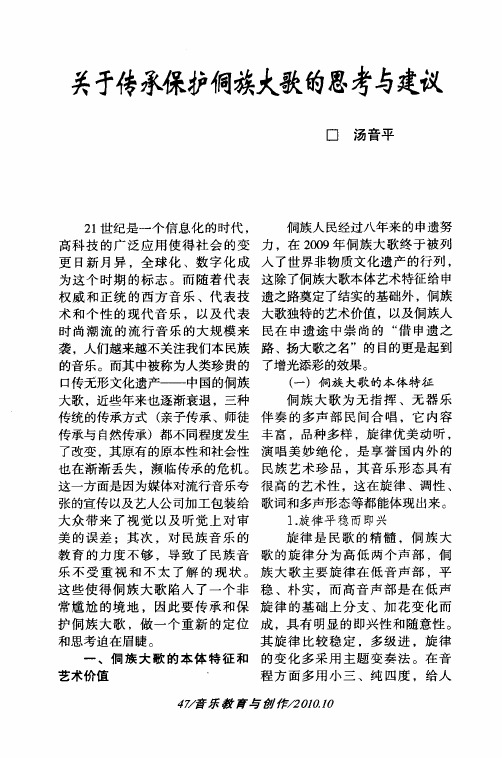 关于传承保护侗族大歌的思考与建议

□ 汤音平

21世纪是一个信息化的时代，高科技的广泛应用使得社会的变更日新月异，全球化、数字化成为这个时期的标志。而随着代表权威和正统的西方音乐、代表技术和个性的现代音乐，以及代表时尚潮流的流行音乐的大规模来袭，人们越来越不关注我们本民族的音乐。而其中被称为人类珍贵的口传无形文化遗产——中国的侗族大歌，近些年来也逐渐衰退，三种传统的传承方式（亲子传承、师徒传承与自然传承）都不同程度发生了改变，其原有的原本性和社会性也在渐渐丢失，濒临传承的危机。这一方面是因为媒体对流行音乐夸张的宣传以及艺人公司加工包装给大众带来了视觉以及听觉上对审美的误差；其次，对民族音乐的教育的力度不够，导致了民族音乐不受重视和不太了解的现状。这些使得侗族大歌陷入了一个非常尴尬的境地，因此要传承和保护侗族大歌，做一个重新的定位和思考迫在眉睫。

一、侗族大歌的本体特征和艺术价值

侗族人民经过八年来的申遗努力，在2009年侗族大歌终于被列入了世界非物质文化遗产的行列，这除了侗族大歌本体艺术特征给申遗之路奠定了结实的基础外，侗族大歌独特的艺术价值，以及侗族人民在申遗途中崇尚的“借申遗之路、扬大歌之名”的目的更是起到了增光添彩的效果。

（一）侗族大歌的本体特征

侗族大歌为无指挥、无器乐伴奏的多声部民间合唱，它内容丰富，品种多样，旋律优美动听，演唱美妙绝伦，是享誉国内外的民族艺术珍品，其音乐形态具有很高的艺术性，这在旋律、调性、歌词和多声形态等都能体现出来。

1.旋律平稳而即兴

旋律是民歌的精髓，侗族大歌的旋律分为高低两个声部，侗族大歌主要旋律在低音声部，平稳、朴实，而高音声部是在低声旋律的基础上分支、加花变化而成，具有明显的即兴性和随意性。其旋律比较稳定，多级进，旋律的变化多采用主题变奏法。在音程方面多用小三、纯四度，给人

47/音乐教育与创作/2010.10